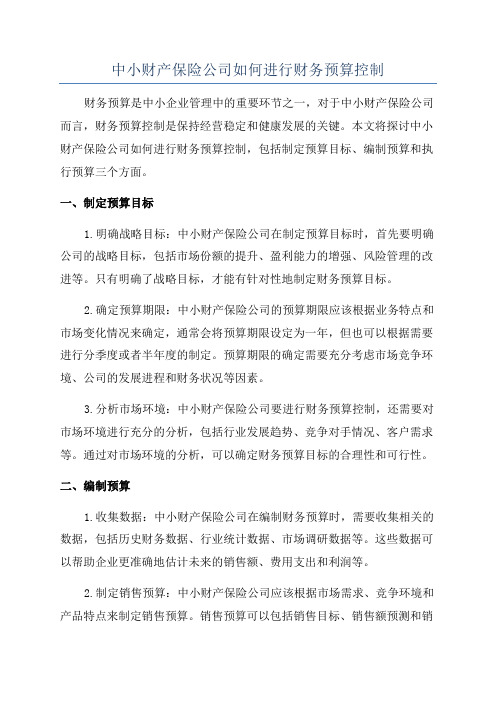 中小财产保险公司如何进行财务预算控制

财务预算是中小企业管理中的重要环节之一，对于中小财产保险公司而言，财务预算控制是保持经营稳定和健康发展的关键。本文将探讨中小财产保险公司如何进行财务预算控制，包括制定预算目标、编制预算和执行预算三个方面。

一、制定预算目标

1.明确战略目标：中小财产保险公司在制定预算目标时，首先要明确公司的战略目标，包括市场份额的提升、盈利能力的增强、风险管理的改进等。只有明确了战略目标，才能有针对性地制定财务预算目标。

2.确定预算期限：中小财产保险公司的预算期限应该根据业务特点和市场变化情况来确定，通常会将预算期限设定为一年，但也可以根据需要进行分季度或者半年度的制定。预算期限的确定需要充分考虑市场竞争环境、公司的发展进程和财务状况等因素。

3.分析市场环境：中小财产保险公司要进行财务预算控制，还需要对市场环境进行充分的分析，包括行业发展趋势、竞争对手情况、客户需求等。通过对市场环境的分析，可以确定财务预算目标的合理性和可行性。

二、编制预算

1.收集数据：中小财产保险公司在编制财务预算时，需要收集相关的数据，包括历史财务数据、行业统计数据、市场调研数据等。这些数据可以帮助企业更准确地估计未来的销售额、费用支出和利润等。

2.制定销售预算：中小财产保险公司应该根据市场需求、竞争环境和产品特点来制定销售预算。销售预算可以包括销售目标、销售额预测和销